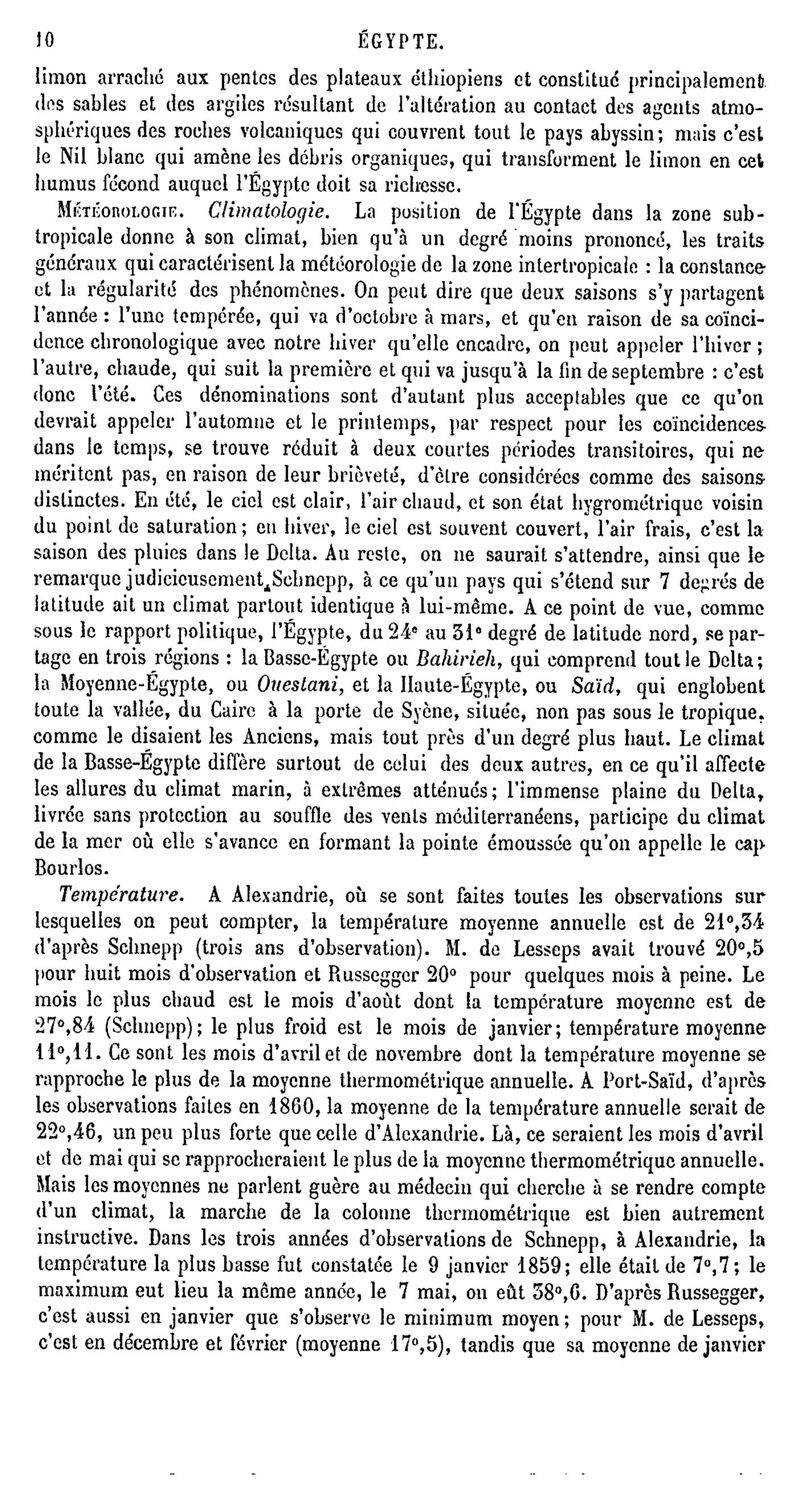 10 ÉGYPTE.

limon arraché aux pentes des plateaux éthiopiens et constitué principalement des sables et des argiles résultant de l'altération au contact des agents atmosphériques des roches volcaniques qui couvrent tout le pays abyssin; mais c'est le Nil blanc qui amène les débris organiques, qui transforment le limon en cet humus fécond auquel l'Égypte doit sa richesse.

MÉTÉOROLOGIE. Climatologie. La position de l'Égypte dans la zone subtropicale donne à son climat, bien qu'à un degré moins prononcé, les traits généraux qui caractérisent la météorologie de la zone intertropicale : la constance et la régularité des phénomènes. On peut dire que deux saisons s'y partagent l'année : l'une tempérée, qui va d'octobre à mars, et qu'en raison de sa coïncidence chronologique avec notre hiver qu'elle encadre, on peut appeler l'hiver; l'autre, chaude, qui suit la première et qui va jusqu'à la fin de septembre : c'est donc l'été. Ces dénominations sont d'autant plus acceptables que ce qu'on devrait appeler l'automne et le printemps, par respect pour les coïncidences dans le temps, se trouve réduit à deux courtes périodes transitoires, qui ne méritent pas, en raison de leur brièveté, d'être considérées comme des saisons distinctes. En été, le ciel est clair, l'air chaud, et son état hygrométrique voisin du point de saturation; en hiver, le ciel est souvent couvert, l'air frais, c'est la saison des pluies dans le Delta. Au reste, on ne saurait s'attendre, ainsi que le remarque judicieusement Schnepp, à ce qu'un pays qui s'étend sur 7 degrés de latitude ait un climat partout identique à lui-même. A ce point de vue, comme sous le rapport politique, l'Égypte, du 24e au 31e degré de latitude nord, se partage en trois régions : la Basse-Égypte ou Bahirieh, qui comprend tout le Delta; la Moyenne-Égypte, ou Ouestani, et la Haute-Égypte, ou Saïd, qui englobent toute la vallée, du Caire à la porte de Syène, située, non pas sous le tropique, comme le disaient les Anciens, mais tout près d'un degré plus haut. Le climat de la Basse-Égypte diffère surtout de celui des deux autres, en ce qu'il affecte les allures du climat marin, à extrêmes atténués; l'immense plaine du Delta, livrée sans protection au souffle des vents méditerranéens, participe du climat de la mer où elle s'avance en formant la pointe émoussée qu'on appelle le cap Bourlos.

Température. A Alexandrie, où se sont faites toutes les observations sur lesquelles on peut compter, la température moyenne annuelle est de 21°,34 d'après Schnepp (trois ans d'observation). M. de Lesseps avait trouvé 20°,5 pour huit mois d'observation et Russegger 20° pour quelques mois à peine. Le mois le plus chaud est le mois d'août dont la température moyenne est de 27°,84 (Schnepp); le plus froid est le mois de janvier; température moyenne 11°,11. Ce sont les mois d'avril et de novembre dont la température moyenne se rapproche le plus de la moyenne thermométrique annuelle. A Port-Saïd, d'après les observations faites en 1860, la moyenne de la température annuelle serait de 22°,46, un peu plus forte que celle d'Alexandrie. Là, ce seraient les mois d'avril et de mai qui se rapprocheraient le plus de la moyenne thermométrique annuelle. Mais les moyennes ne parlent guère au médecin qui cherche à se rendre compte d'un climat, la marche de la colonne thermométrique est bien autrement instructive. Dans les trois années d'observations de Schnepp, à Alexandrie, la température la plus basse fut constatée le 9 janvier 1859; elle était de 7°,7; le maximum eut lieu la même année, le 7 mai, on eût 38°,6. D'après Russegger, c'est aussi en janvier que s'observe le minimum moyen; pour M. de Lesseps, c'est en décembre et février (moyenne 17°,5), tandis que sa moyenne de janvier